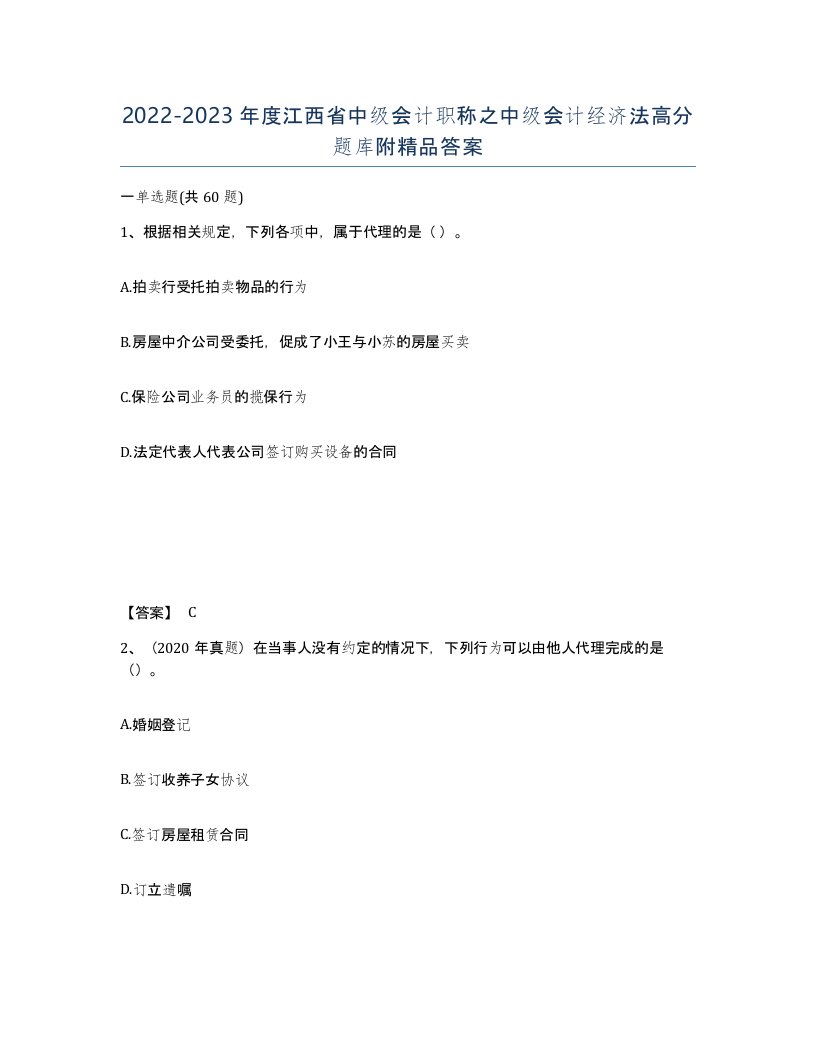 2022-2023 年度江西省中级会计职称之中级会计经济法高分题库附精品答案

一单选题(共 60 题)

1、根据相关规定，下列各项中，属于代理的是（）。

A.拍卖行受托拍卖物品的行为

B.房屋中介公司受委托，促成了小王与小苏的房屋买卖

C.保险公司业务员的揽保行为

D.法定代表人代表公司签订购买设备的合同

【答案】 C

2、（2020 年真题）在当事人没有约定的情况下，下列行为可以由他人代理完成的是（）。

A.婚姻登记

B.签订收养子女协议

C.签订房屋租赁合同

D.订立遗嘱